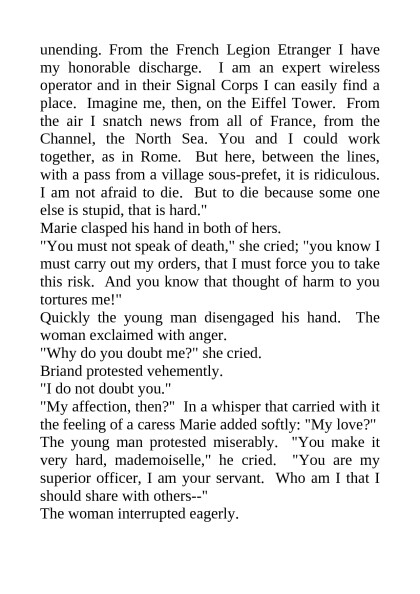 unending. From the French Legion Etranger I have my honorable discharge. I am an expert wireless operator and in their Signal Corps I can easily find a place. Imagine me, then, on the Eiffel Tower. From the air I snatch news from all of France, from the Channel, the North Sea. You and I could work together, as in Rome. But here, between the lines, with a pass from a village sous-prefet, it is ridiculous. I am not afraid to die. But to die because some one else is stupid, that is hard."
Marie clasped his hand in both of hers.
"You must not speak of death," she cried; "you know I must carry out my orders, that I must force you to take this risk. And you know that thought of harm to you tortures me!"
Quickly the young man disengaged his hand. The woman exclaimed with anger.
"Why do you doubt me?" she cried.
Briand protested vehemently.
"I do not doubt you."
"My affection, then?" In a whisper that carried with it the feeling of a caress Marie added softly: "My love?"
The young man protested miserably. "You make it very hard, mademoiselle," he cried. "You are my superior officer, I am your servant. Who am I that I should share with others--"
The woman interrupted eagerly.